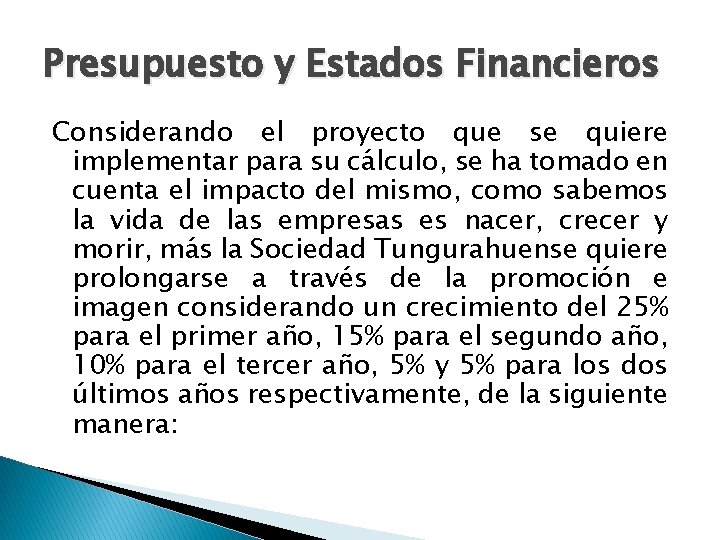 Presupuesto y Estados Financieros

Considerando el proyecto que se quiere implementar para su cálculo, se ha tomado en cuenta el impacto del mismo, como sabemos la vida de las empresas es nacer, crecer y morir, más la Sociedad Tungurahuense quiere prolongarse a través de la promoción e imagen considerando un crecimiento del 25% para el primer año, 15% para el segundo año, 10% para el tercer año, 5% y 5% para los dos últimos años respectivamente, de la siguiente manera: